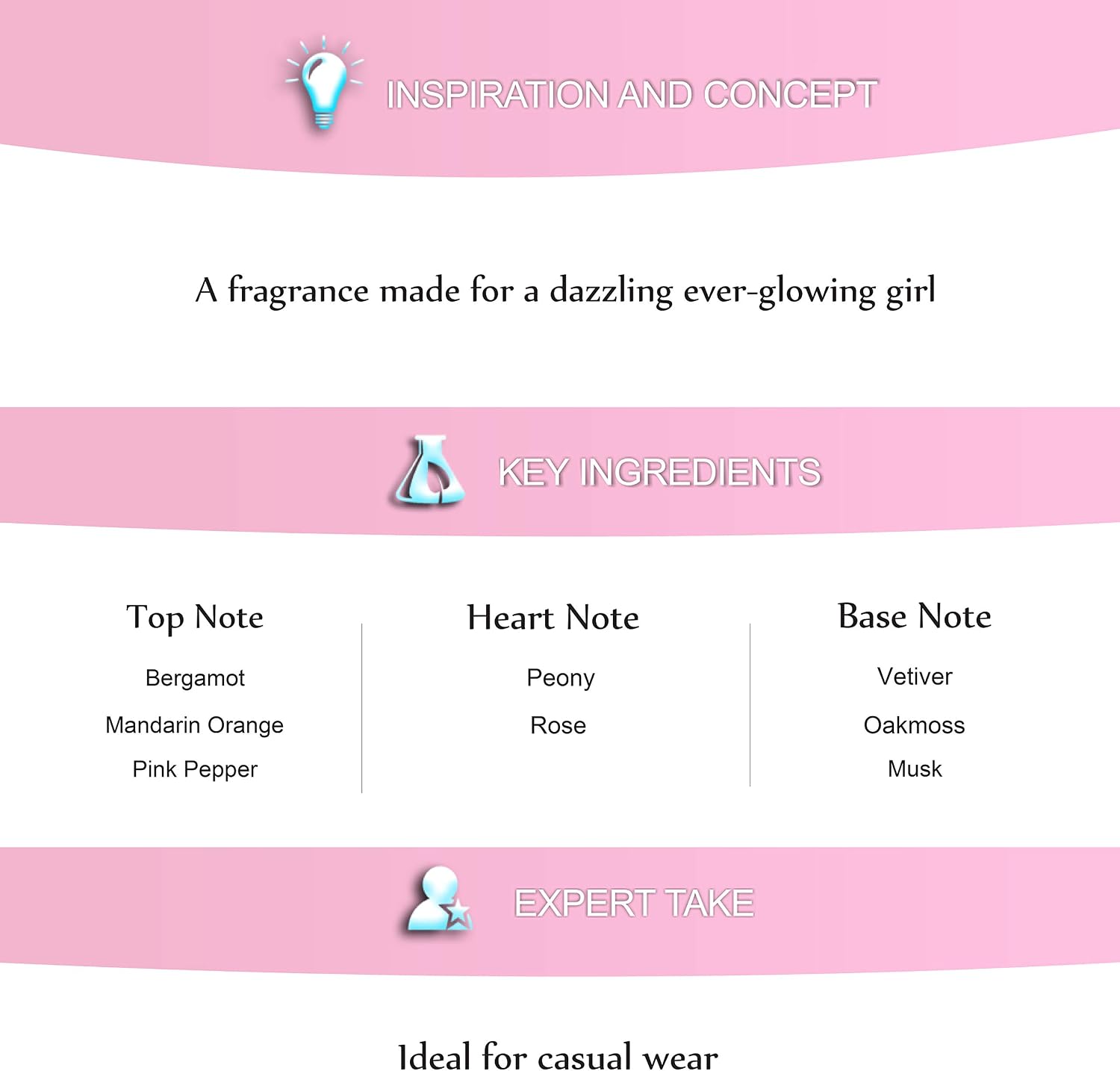 INSPIRATION AND CONCEPT

A fragrance made for a dazzling ever-glowing girl

KEY INGREDIENTS

Top Note

Bergamot

Mandarin Orange

Pink Pepper

Heart Note

Peony

Rose

Base Note

Vetiver

Oakmoss

Musk

EXPERT TAKE

Ideal for casual wear